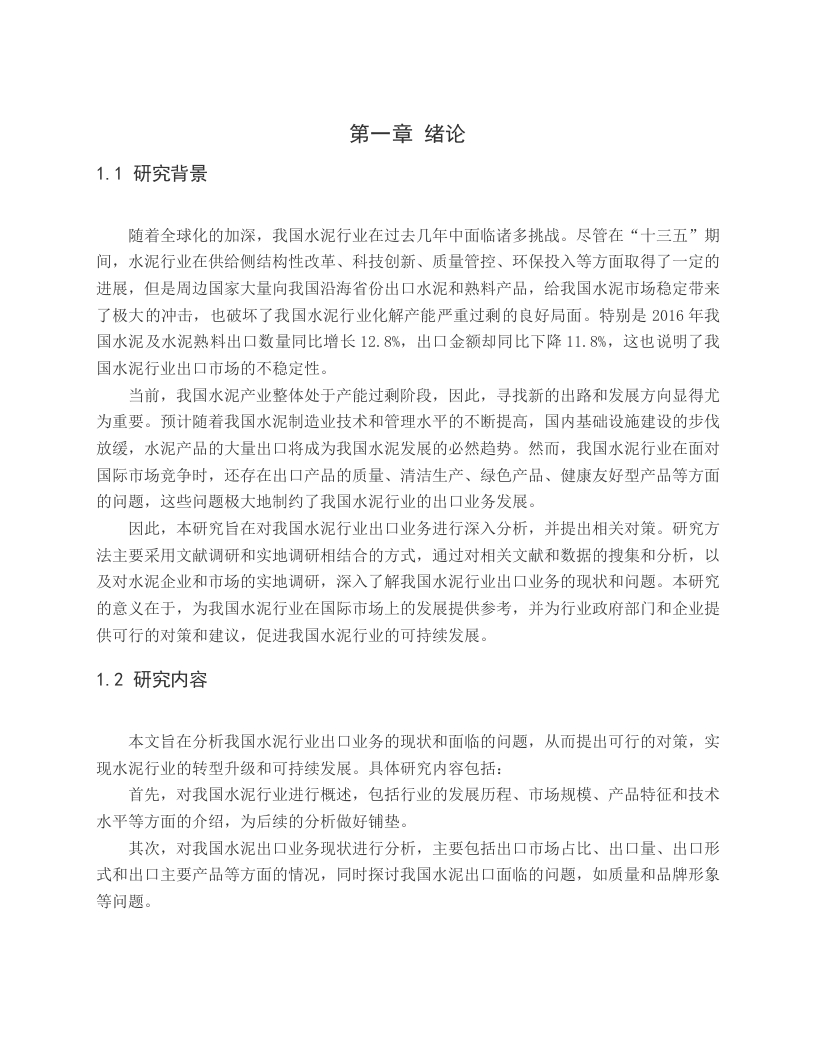 第一章 绪论

1.1 研究背景

随着全球化的加深，我国水泥行业在过去几年中面临诸多挑战。尽管在“十三五”期间，水泥行业在供给侧结构性改革、科技创新、质量管控、环保投入等方面取得了一定的进展，但是周边国家大量向我国沿海省份出口水泥和熟料产品，给我国水泥市场稳定带来了极大的冲击，也破坏了我国水泥行业化解产能严重过剩的良好局面。特别是 2016 年我国水泥及水泥熟料出口数量同比增长 12.8%，出口金额却同比下降 11.8%，这也说明了我国水泥行业出口市场的不稳定性。

当前，我国水泥产业整体处于产能过剩阶段，因此，寻找新的出路和发展方向显得尤为重要。预计随着我国水泥制造业技术和管理水平的不断提高，国内基础设施建设的步伐放缓，水泥产品的大量出口将成为我国水泥发展的必然趋势。然而，我国水泥行业在面对国际市场竞争时，还存在出口产品的质量、清洁生产、绿色产品、健康友好型产品等方面的问题，这些问题极大地制约了我国水泥行业的出口业务发展。

因此，本研究旨在对我国水泥行业出口业务进行深入分析，并提出相关对策。研究方法主要采用文献调研和实地调研相结合的方式，通过对相关文献和数据的搜集和分析，以及对水泥企业和市场的实地调研，深入了解我国水泥行业出口业务的现状和问题。本研究的意义在于，为我国水泥行业在国际市场上的发展提供参考，并为行业政府部门和企业提供可行的对策和建议，促进我国水泥行业的可持续发展。

1.2 研究内容

本文旨在分析我国水泥行业出口业务的现状和面临的问题，从而提出可行的对策，实现水泥行业的转型升级和可持续发展。具体研究内容包括：

首先，对我国水泥行业进行概述，包括行业的发展历程、市场规模、产品特征和技术水平等方面的介绍，为后续的分析做好铺垫。

其次，对我国水泥出口业务现状进行分析，主要包括出口市场占比、出口量、出口形式和出口主要产品等方面的情况，同时探讨我国水泥出口面临的问题，如质量和品牌形象等问题。